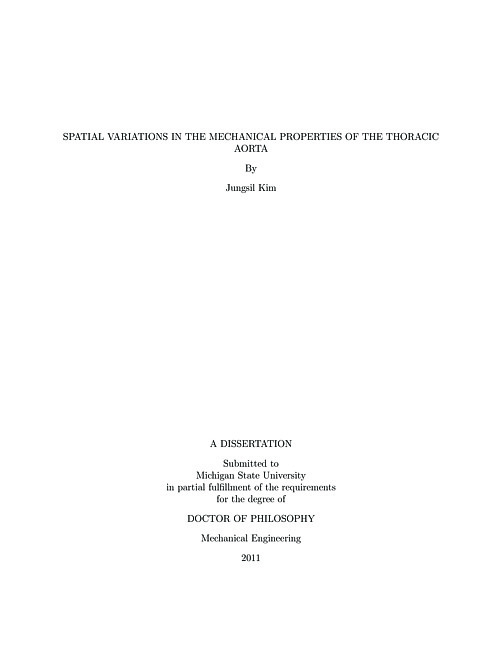 SPATIAL VARIATIONS IN THE MECHANICAL PROPERTIES OF THE THORACIC AORTA

By

Jungsil Kim

A DISSERTATION

Submitted to
Michigan State University
in partial fulfillment of the requirements
for the degree of

DOCTOR OF PHILOSOPHY

Mechanical Engineering

2011